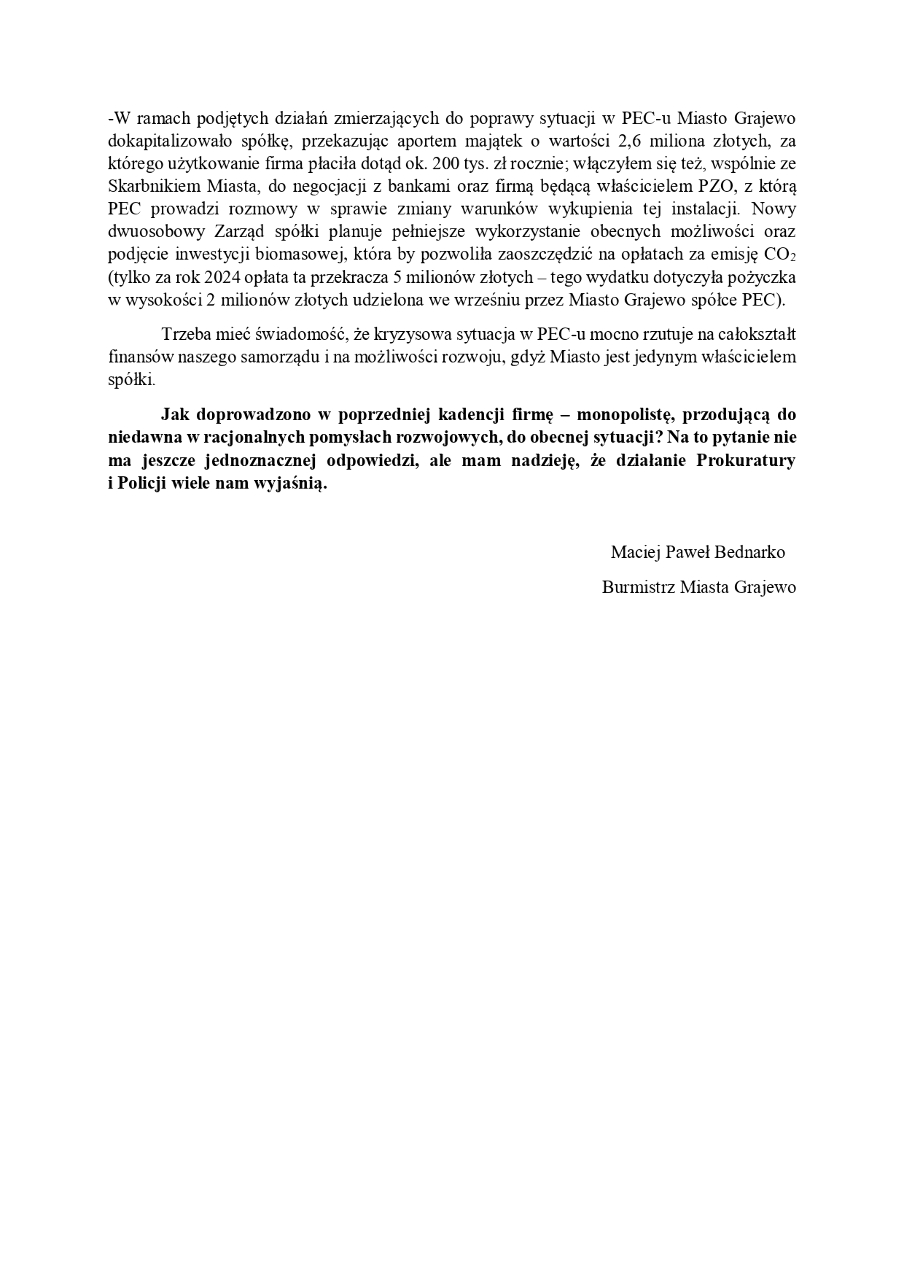 -W ramach podjętych działań zmierzających do poprawy sytuacji w PEC-u Miasto Grajewo dokapitalizowało spółkę, przekazując aportem majątek o wartości 2,6 miliona złotych, za którego użytkowanie firma płaciła dotąd ok. 200 tys. zł rocznie; włączyłem się też, wspólnie ze Skarbnikiem Miasta, do negocjacji z bankami oraz firmą będącą właścicielem PZO, z którą PEC prowadzi rozmowy w sprawie zmiany warunków wykupienia tej instalacji. Nowy dwuosobowy Zarząd spółki planuje pełniejsze wykorzystanie obecnych możliwości oraz podjęcie inwestycji biomasowej, która by pozwoliła zaoszczędzić na opłatach za emisję $CO_2$ (tylko za rok 2024 opłata ta przekracza 5 milionów złotych – tego wydatku dotyczyła pożyczka w wysokości 2 milionów złotych udzielona we wrześniu przez Miasto Grajewo spółce PEC).

Trzeba mieć świadomość, że kryzysowa sytuacja w PEC-u mocno rzutuje na całokształt finansów naszego samorządu i na możliwości rozwoju, gdyż Miasto jest jedynym właścicielem spółki.

Jak doprowadzono w poprzedniej kadencji firmę – monopolistę, przodującą do niedawna w racjonalnych pomysłach rozwojowych, do obecnej sytuacji? Na to pytanie nie ma jeszcze jednoznacznej odpowiedzi, ale mam nadzieję, że działanie Prokuratury i Policji wiele nam wyjaśnią.

Maciej Paweł Bednarko

Burmistrz Miasta Grajewo